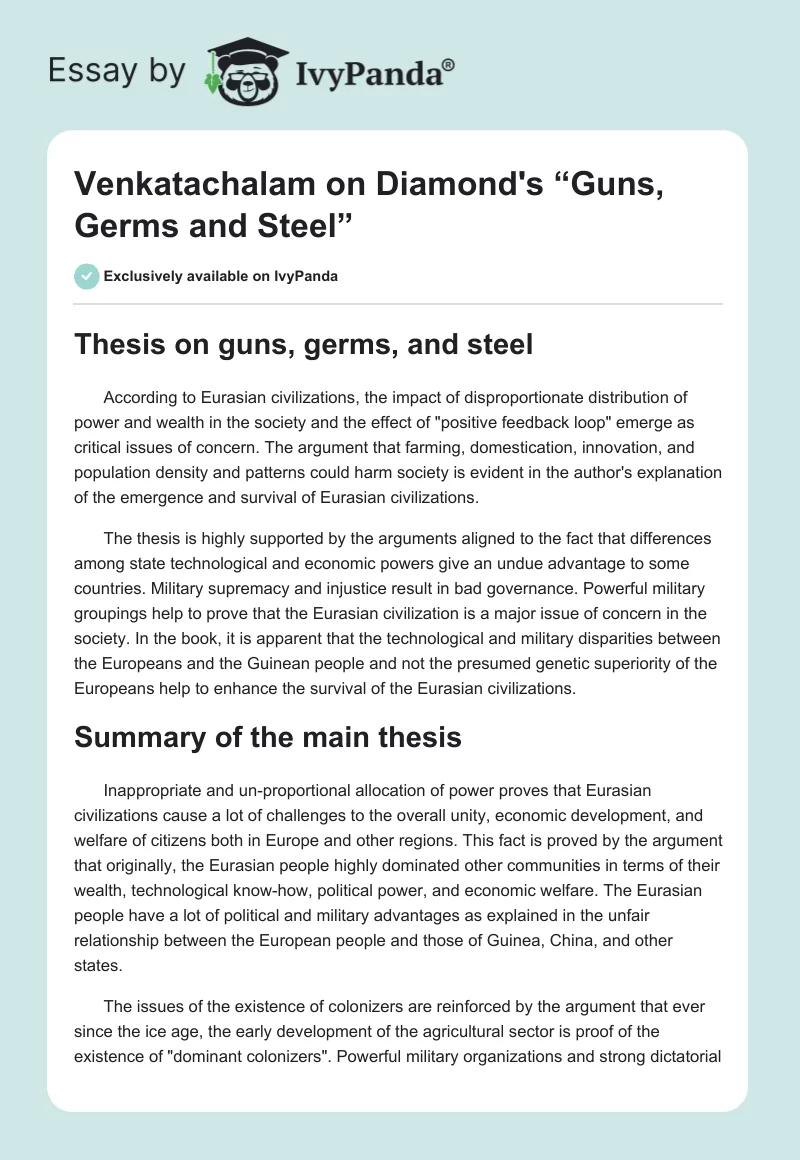 Essay by IvyPanda®

Venkatachalam on Diamond's “Guns, Germs and Steel”

Exclusively available on IvyPanda

Thesis on guns, germs, and steel

According to Eurasian civilizations, the impact of disproportionate distribution of power and wealth in the society and the effect of "positive feedback loop" emerge as critical issues of concern. The argument that farming, domestication, innovation, and population density and patterns could harm society is evident in the author's explanation of the emergence and survival of Eurasian civilizations.

The thesis is highly supported by the arguments aligned to the fact that differences among state technological and economic powers give an undue advantage to some countries. Military supremacy and injustice result in bad governance. Powerful military groupings help to prove that the Eurasian civilization is a major issue of concern in the society. In the book, it is apparent that the technological and military disparities between the Europeans and the Guinean people and not the presumed genetic superiority of the Europeans help to enhance the survival of the Eurasian civilizations.

Summary of the main thesis

Inappropriate and un-proportional allocation of power proves that Eurasian civilizations cause a lot of challenges to the overall unity, economic development, and welfare of citizens both in Europe and other regions. This fact is proved by the argument that originally, the Eurasian people highly dominated other communities in terms of their wealth, technological know-how, political power, and economic welfare. The Eurasian people have a lot of political and military advantages as explained in the unfair relationship between the European people and those of Guinea, China, and other states.

The issues of the existence of colonizers are reinforced by the argument that ever since the ice age, the early development of the agricultural sector is proof of the existence of "dominant colonizers". Powerful military organizations and strong dictatorial